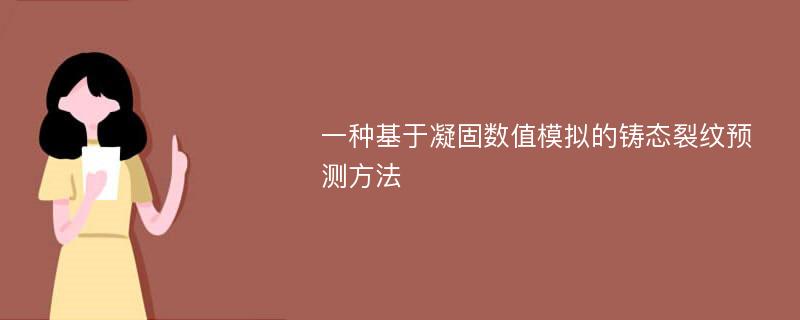 一种基于凝固数值模拟的铸态裂纹预测方法